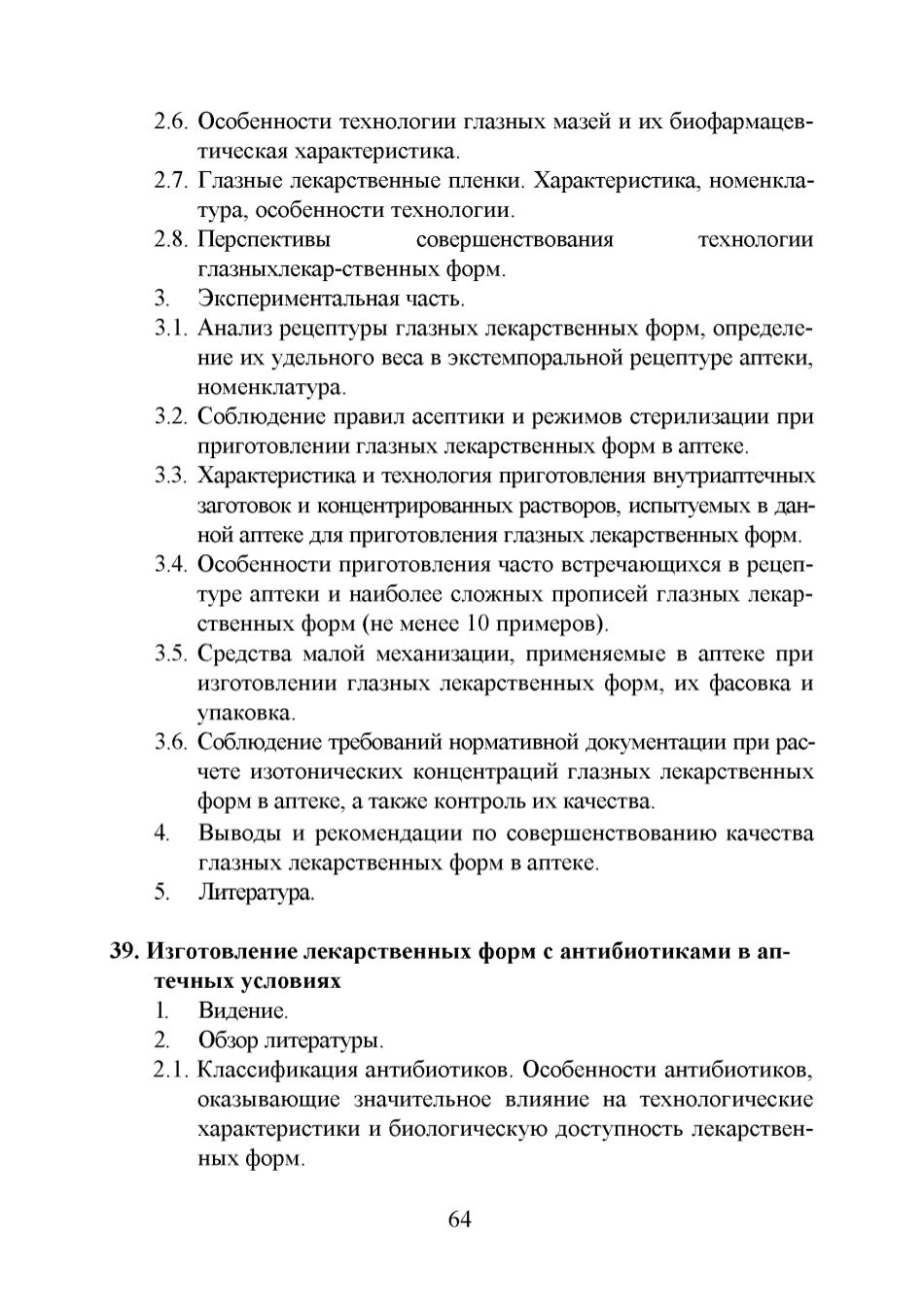 2.6. Особенности технологии глазных мазей и их биофармацевтическая характеристика.
2.7. Глазные лекарственные пленки. Характеристика, номенклатура, особенности технологии.
2.8. Перспективы совершенствования технологии глазныхлекар-ственных форм.
3. Экспериментальная часть.
3.1. Анализ рецептуры глазных лекарственных форм, определение их удельного веса в экстемпоральной рецептуре аптеки, номенклатура.
3.2. Соблюдение правил асептики и режимов стерилизации при приготовлении глазных лекарственных форм в аптеке.
3.3. Характеристика и технология приготовления внутриаптечных заготовок и концентрированных растворов, испытуемых в данной аптеке для приготовления глазных лекарственных форм.
3.4. Особенности приготовления часто встречающихся в рецептуре аптеки и наиболее сложных прописей глазных лекарственных форм (не менее 10 примеров).
3.5. Средства малой механизации, применяемые в аптеке при изготовлении глазных лекарственных форм, их фасовка и упаковка.
3.6. Соблюдение требований нормативной документации при расчете изотонических концентраций глазных лекарственных форм в аптеке, а также контроль их качества.
4. Выводы и рекомендации по совершенствованию качества глазных лекарственных форм в аптеке.
5. Литература.

39. Изготовление лекарственных форм с антибиотиками в аптечных условиях
1. Видение.
2. Обзор литературы.
2.1. Классификация антибиотиков. Особенности антибиотиков, оказывающие значительное влияние на технологические характеристики и биологическую доступность лекарственных форм.

64